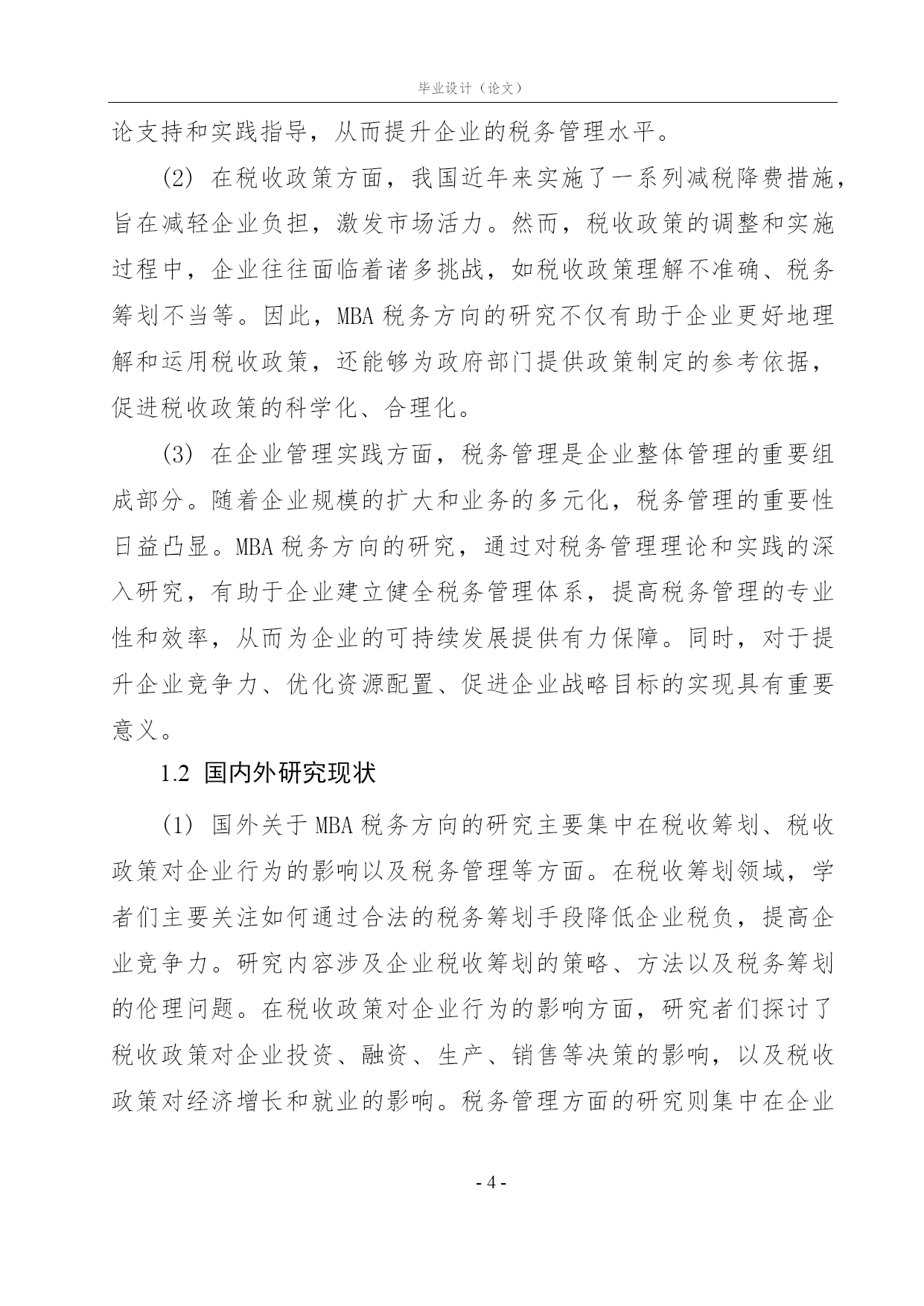 毕业设计（论文）

论支持和实践指导，从而提升企业的税务管理水平。

(2) 在税收政策方面，我国近年来实施了一系列减税降费措施，旨在减轻企业负担，激发市场活力。然而，税收政策的调整和实施过程中，企业往往面临着诸多挑战，如税收政策理解不准确、税务筹划不当等。因此，MBA 税务方向的研究不仅有助于企业更好地理解和运用税收政策，还能够为政府部门提供政策制定的参考依据，促进税收政策的科学化、合理化。

(3) 在企业管理实践方面，税务管理是企业整体管理的重要组成部分。随着企业规模的扩大和业务的多元化，税务管理的重要性日益凸显。MBA 税务方向的研究，通过对税务管理理论和实践的深入研究，有助于企业建立健全税务管理体系，提高税务管理的专业性和效率，从而为企业的可持续发展提供有力保障。同时，对于提升企业竞争力、优化资源配置、促进企业战略目标的实现具有重要意义。

1.2 国内外研究现状

(1) 国外关于 MBA 税务方向的研究主要集中在税收筹划、税收政策对企业行为的影响以及税务管理等方面。在税收筹划领域，学者们主要关注如何通过合法的税务筹划手段降低企业税负，提高企业竞争力。研究内容涉及企业税收筹划的策略、方法以及税务筹划的伦理问题。在税收政策对企业行为的影响方面，研究者们探讨了税收政策对企业投资、融资、生产、销售等决策的影响，以及税收政策对经济增长和就业的影响。税务管理方面的研究则集中在企业

- 4 -